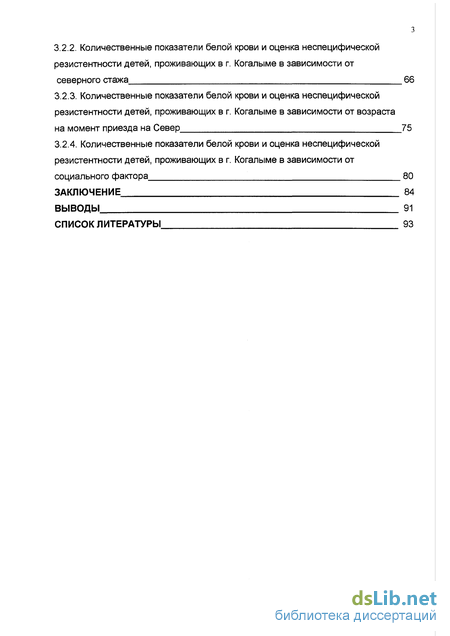 3

3.2.2. Количественные показатели белой крови и оценка неспецифической резистентности детей, проживающих в г. Когалыме в зависимости от северного стажа 66

3.2.3. Количественные показатели белой крови и оценка неспецифической резистентности детей, проживающих в г. Когалыме в зависимости от возраста на момент приезда на Север 75

3.2.4. Количественные показатели белой крови и оценка неспецифической резистентности детей, проживающих в г. Когалыме в зависимости от социального фактора 80

ЗАКЛЮЧЕНИЕ 84

ВЫВОДЫ 91

СПИСОК ЛИТЕРАТУРЫ 93

dsLib.net
библиотека диссертаций